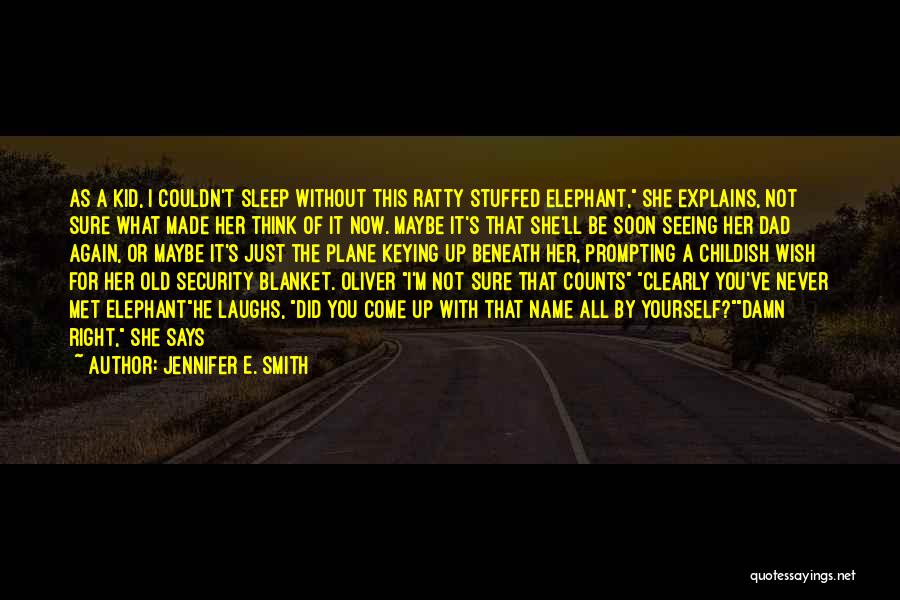 AS A KID, I COULDN'T SLEEP WITHOUT THIS RATTY STUFFED ELEPHANT," SHE EXPLAINS, NOT SURE WHAT MADE HER THINK OF IT NOW. MAYBE IT'S THAT SHE'LL BE SOON SEEING HER DAD AGAIN, OR MAYBE IT'S JUST THE PLANE KEYING UP BENEATH HER, PROMPTING A CHILDISH WISH FOR HER OLD SECURITY BLANKET. OLIVER "I'M NOT SURE THAT COUNTS" "CLEARLY YOU'VE NEVER MET ELEPHANT"HE LAUGHS, "DID YOU COME UP WITH THAT NAME ALL BY YOURSELF?""DAMN RIGHT," SHE SAYS

~ AUTHOR: JENNIFER E. SMITH

quotessayings.net